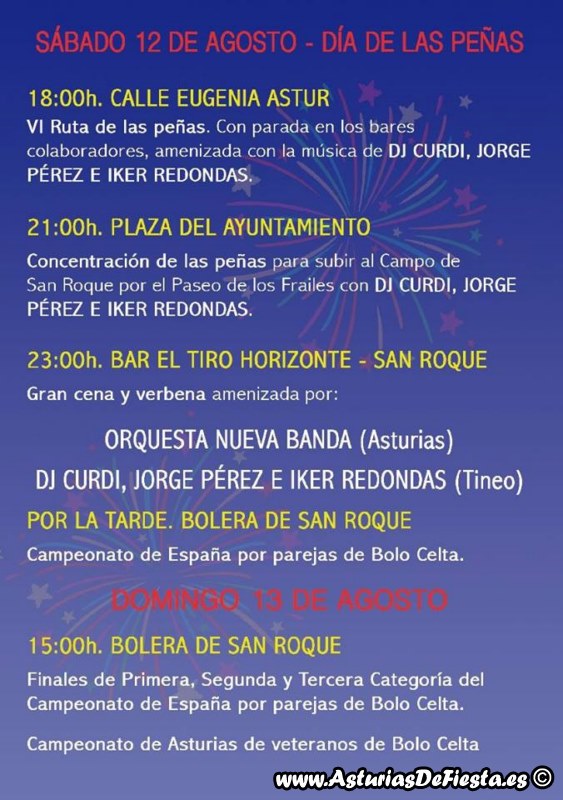 SÁBADO 12 DE AGOSTO - DÍA DE LAS PEÑAS

18:00h. CALLE EUGENIA ASTUR

VI Ruta de las peñas. Con parada en los bares colaboradores, amenizada con la música de DJ CURDI, JORGE PÉREZ E IKER REDONDAS.

21:00h. PLAZA DEL AYUNTAMIENTO

Concentración de las peñas para subir al Campo de San Roque por el Paseo de los Frailes con DJ CURDI, JORGE PÉREZ E IKER REDONDAS.

23:00h. BAR EL TIRO HORIZONTE - SAN ROQUE

Gran cena y verbena amenizada por:

ORQUESTA NUEVA BANDA (Asturias)

DJ CURDI, JORGE PÉREZ E IKER REDONDAS (Tineo)

POR LA TARDE. BOLERA DE SAN ROQUE

Campeonato de España por parejas de Bolo Celta.

DOMINGO 13 DE AGOSTO

15:00h. BOLERA DE SAN ROQUE

Finales de Primera, Segunda y Tercera Categoría del Campeonato de España por parejas de Bolo Celta.

Campeonato de Asturias de veteranos de Bolo Celta

www.AsturiasDeFiesta.es ©